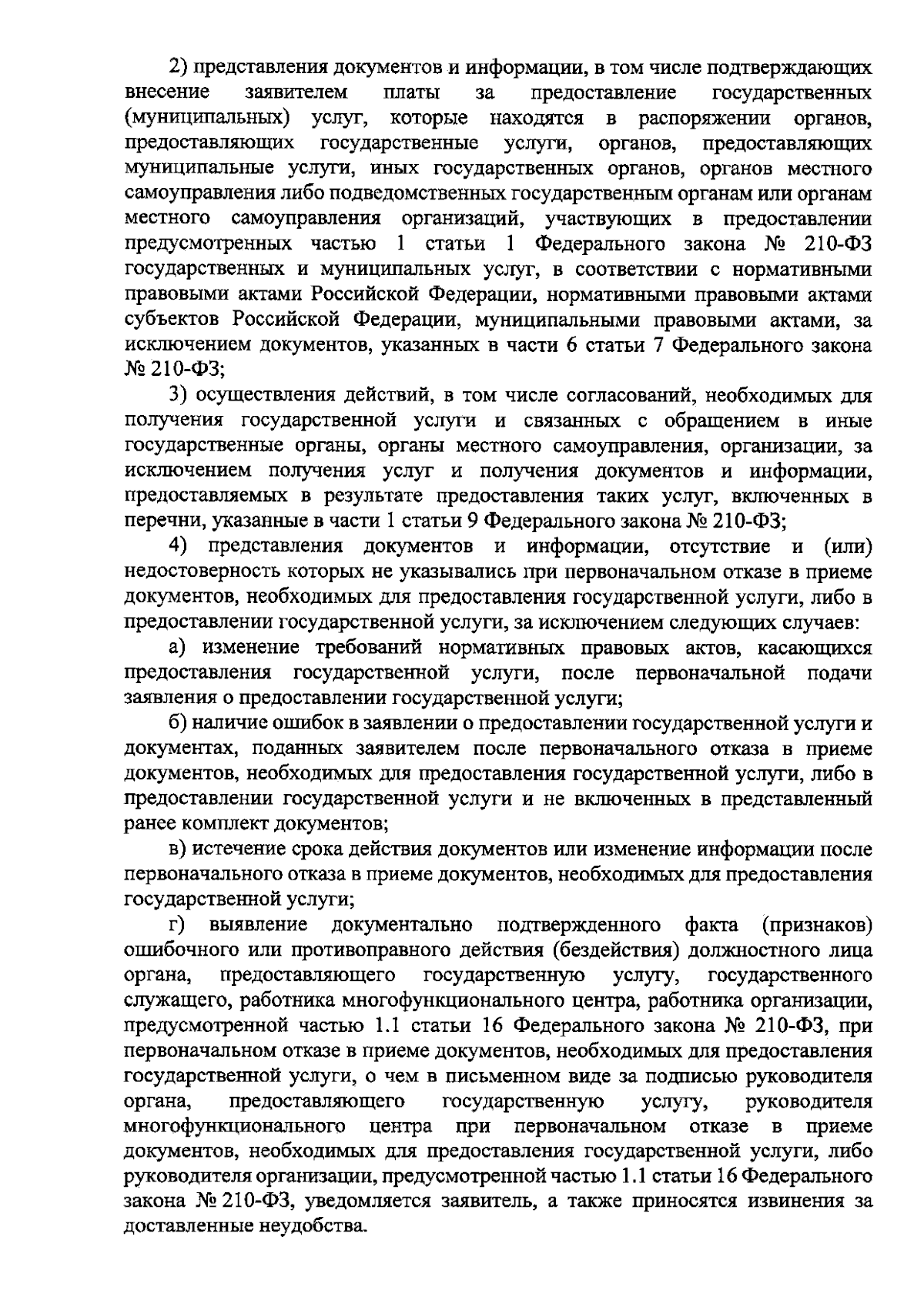 2) представления документов и информации, в том числе подтверждающих внесение заявителем платы за предоставление государственных (муниципальных) услуг, которые находятся в распоряжении органов, предоставляющих государственные услуги, органов, предоставляющих муниципальные услуги, иных государственных органов, органов местного самоуправления либо подведомственных государственным органам или органам местного самоуправления организаций, участвующих в предоставлении предусмотренных частью 1 статьи 1 Федерального закона № 210-ФЗ государственных и муниципальных услуг, в соответствии с нормативными правовыми актами Российской Федерации, нормативными правовыми актами субъектов Российской Федерации, муниципальными правовыми актами, за исключением документов, указанных в части 6 статьи 7 Федерального закона № 210-ФЗ;

3) осуществления действий, в том числе согласований, необходимых для получения государственной услуги и связанных с обращением в иные государственные органы, органы местного самоуправления, организации, за исключением получения услуг и получения документов и информации, предоставляемых в результате предоставления таких услуг, включенных в перечни, указанные в части 1 статьи 9 Федерального закона № 210-ФЗ;

4) представления документов и информации, отсутствие и (или) недостоверность которых не указывались при первоначальном отказе в приеме документов, необходимых для предоставления государственной услуги, либо в предоставлении государственной услуги, за исключением следующих случаев:

а) изменение требований нормативных правовых актов, касающихся предоставления государственной услуги, после первоначальной подачи заявления о предоставлении государственной услуги;

б) наличие ошибок в заявлении о предоставлении государственной услуги и документах, поданных заявителем после первоначального отказа в приеме документов, необходимых для предоставления государственной услуги, либо в предоставлении государственной услуги и не включенных в представленный ранее комплект документов;

в) истечение срока действия документов или изменение информации после первоначального отказа в приеме документов, необходимых для предоставления государственной услуги;

г) выявление документально подтвержденного факта (признаков) ошибочного или противоправного действия (бездействия) должностного лица органа, предоставляющего государственную услугу, государственного служащего, работника многофункционального центра, работника организации, предусмотренной частью 1.1 статьи 16 Федерального закона № 210-ФЗ, при первоначальном отказе в приеме документов, необходимых для предоставления государственной услуги, о чем в письменном виде за подписью руководителя органа, предоставляющего государственную услугу, руководителя многофункционального центра при первоначальном отказе в приеме документов, необходимых для предоставления государственной услуги, либо руководителя организации, предусмотренной частью 1.1 статьи 16 Федерального закона № 210-ФЗ, уведомляется заявитель, а также приносятся извинения за доставленные неудобства.